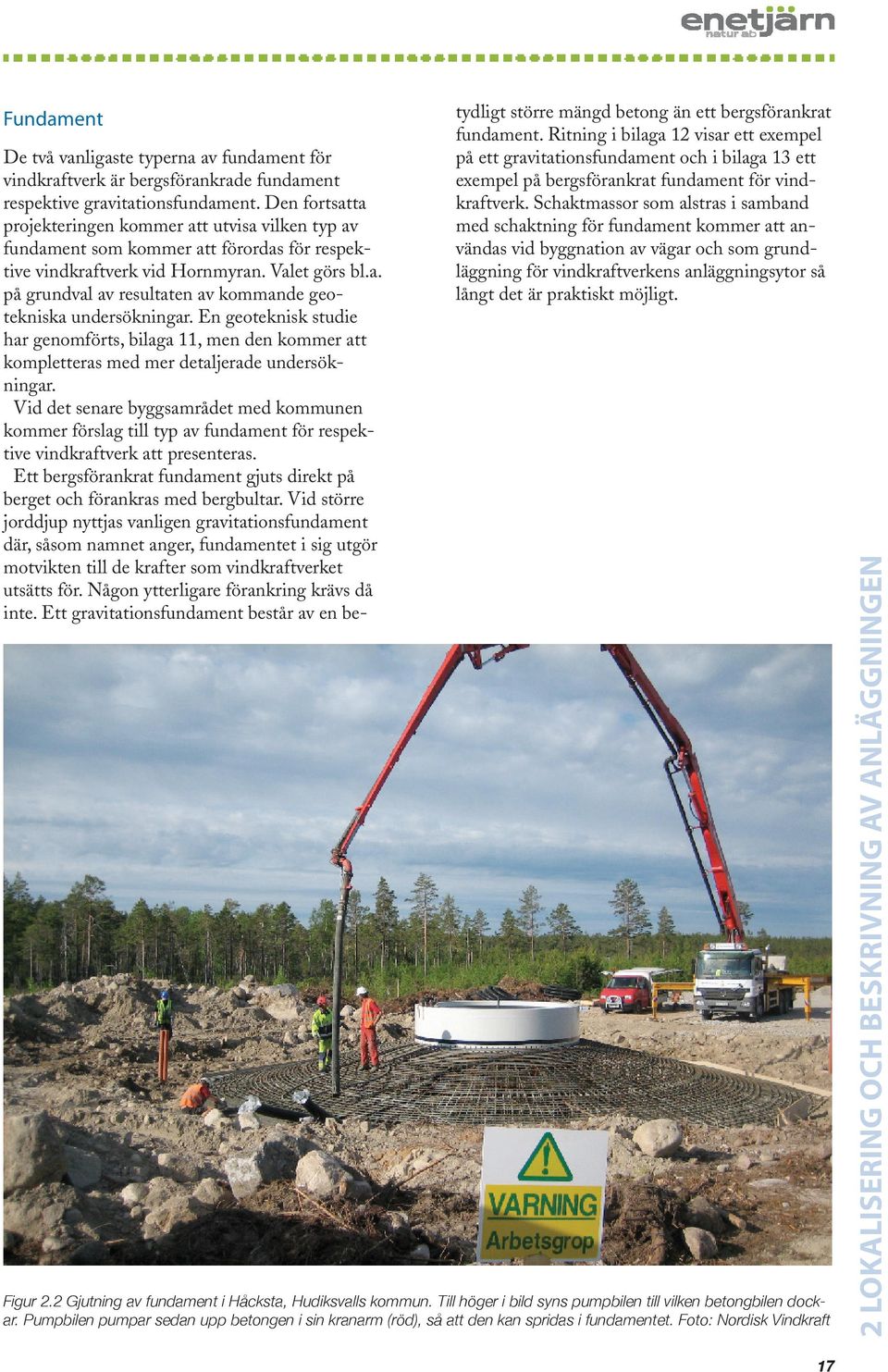 enetjärn natur ab

Fundament

De två vanligaste typerna av fundament för vindkraftverk är bergsförankrade fundament respektive gravitationsfundament. Den fortsatta projekteringen kommer att utvisa vilken typ av fundament som kommer att förordas för respektive vindkraftverk vid Hornmyran. Valet görs bl.a. på grundval av resultaten av kommande geotekniska undersökningar. En geoteknisk studie har genomförts, bilaga 11, men den kommer att kompletteras med mer detaljerade undersökningar.

Vid det senare byggsamrådet med kommunen kommer förslag till typ av fundament för respektive vindkraftverk att presenteras.

Ett bergsförankrat fundament gjuts direkt på berget och förankras med bergbultar. Vid större jorddjup nyttjas vanligen gravitationsfundament där, såsom namnet anger, fundamentet i sig utgör motvikten till de krafter som vindkraftverket utsätts för. Någon ytterligare förankring krävs då inte. Ett gravitationsfundament består av en betydligt större mängd betong än ett bergsförankrat fundament. Ritning i bilaga 12 visar ett exempel på ett gravitationsfundament och i bilaga 13 ett exempel på bergsförankrat fundament för vindkraftverk. Schaktmassor som alstras i samband med schaktning för fundament kommer att användas vid byggnation av vägar och som grundläggning för vindkraftverkens anläggningsytor så långt det är praktiskt möjligt.

VARNING
Arbetsgrop

Figur 2.2 Gjutning av fundament i Håcksta, Hudiksvalls kommun. Till höger i bild syns pumpbilen till vilken betongbilen dockar. Pumpbilen pumpar sedan upp betongen i sin kranarm (röd), så att den kan spridas i fundamentet. Foto: Nordisk Vindkraft

2 LOKALISERING OCH BESKRIVNING AV ANLÄGGNINGEN

17